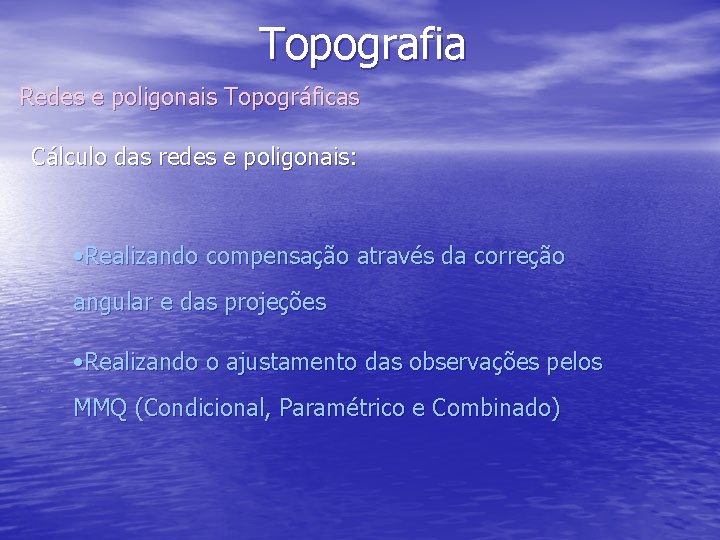 Topografia

Redes e poligonais Topográficas

Cálculo das redes e poligonais:

•Realizando compensação através da correção angular e das projeções

•Realizando o ajustamento das observações pelos MMQ (Condicional, Paramétrico e Combinado)